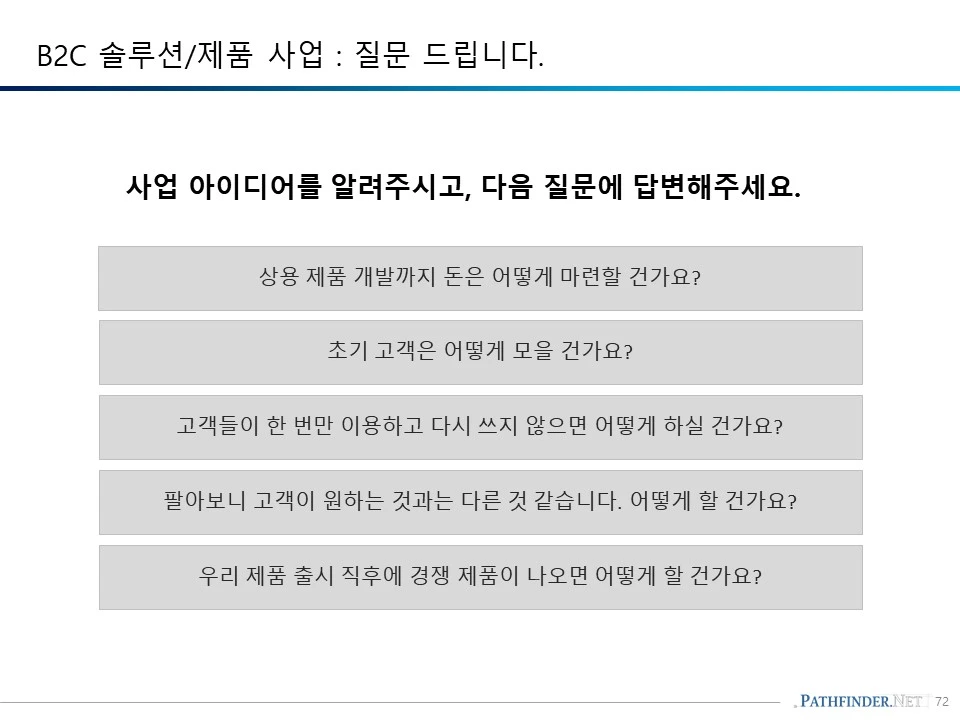 B2C 솔루션/제품 사업 : 질문 드립니다.

사업 아이디어를 알려주시고, 다음 질문에 답변해주세요.

상용 제품 개발까지 돈은 어떻게 마련할 건가요?

초기 고객은 어떻게 모을 건가요?

고객들이 한 번만 이용하고 다시 쓰지 않으면 어떻게 하실 건가요?

팔아보니 고객이 원하는 것과는 다른 것 같습니다. 어떻게 할 건가요?

우리 제품 출시 직후에 경쟁 제품이 나오면 어떻게 할 건가요?

PATHFINDER.NET 72